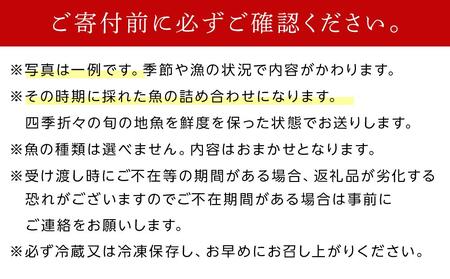 ご寄付前に必ずご確認ください。

※写真は一例です。季節や漁の状況で内容がかわります。

※その時期に採れた魚の詰め合わせになります。
四季折々の旬の地魚を鮮度を保った状態でお送りします。

※魚の種類は選べません。内容はおまかせとなります。

※受け渡し時にご不在等の期間がある場合、返礼品が劣化する恐れがございますのでご不在期間がある場合は事前にご連絡をお願いします。

※必ず冷蔵又は冷凍保存し、お早めにお召し上がりください。